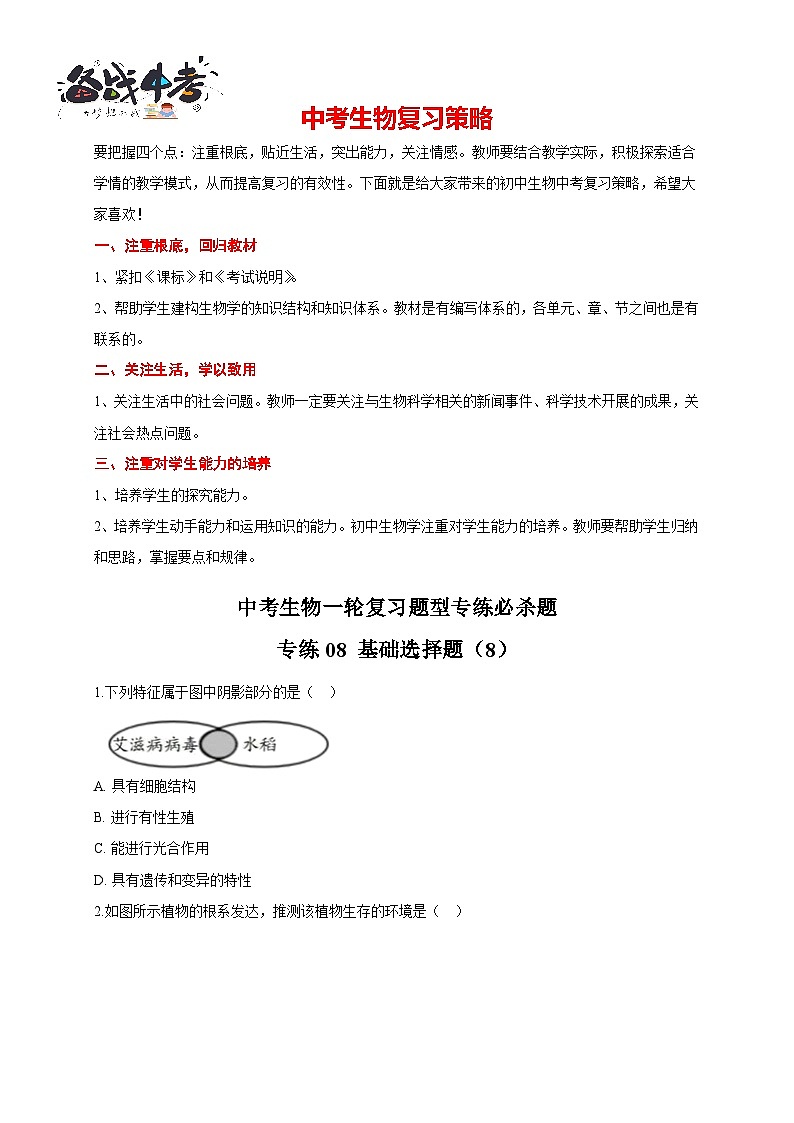 备战中考

中考生物复习策略

要把握四个点：注重根底，贴近生活，突出能力，关注情感。教师要结合教学实际，积极探索适合学情的教学模式，从而提高复习的有效性。下面就是给大家带来的初中生物中考复习策略，希望大家喜欢！

一、注重根底，回归教材

1、紧扣《课标》和《考试说明》

2、帮助学生建构生物学的知识结构和知识体系。教材是有编写体系的，各单元、章、节之间也是有联系的。

二、关注生活，学以致用

1、关注生活中的社会问题。教师一定要关注与生物科学相关的新闻事件、科学技术开展的成果，关注社会热点问题。

三、注重对学生能力的培养

1、培养学生的探究能力。

2、培养学生动手能力和运用知识的能力。初中生物学注重对学生能力的培养。教师要帮助学生归纳和思路，掌握要点和规律。

中考生物一轮复习题型专练必杀题

专练 08 基础选择题（8）

1.下列特征属于图中阴影部分的是（ ）

艾滋病病毒 水稻

A. 具有细胞结构

B. 进行有性生殖

C. 能进行光合作用

D. 具有遗传和变异的特性

2.如图所示植物的根系发达，推测该植物生存的环境是（ ）